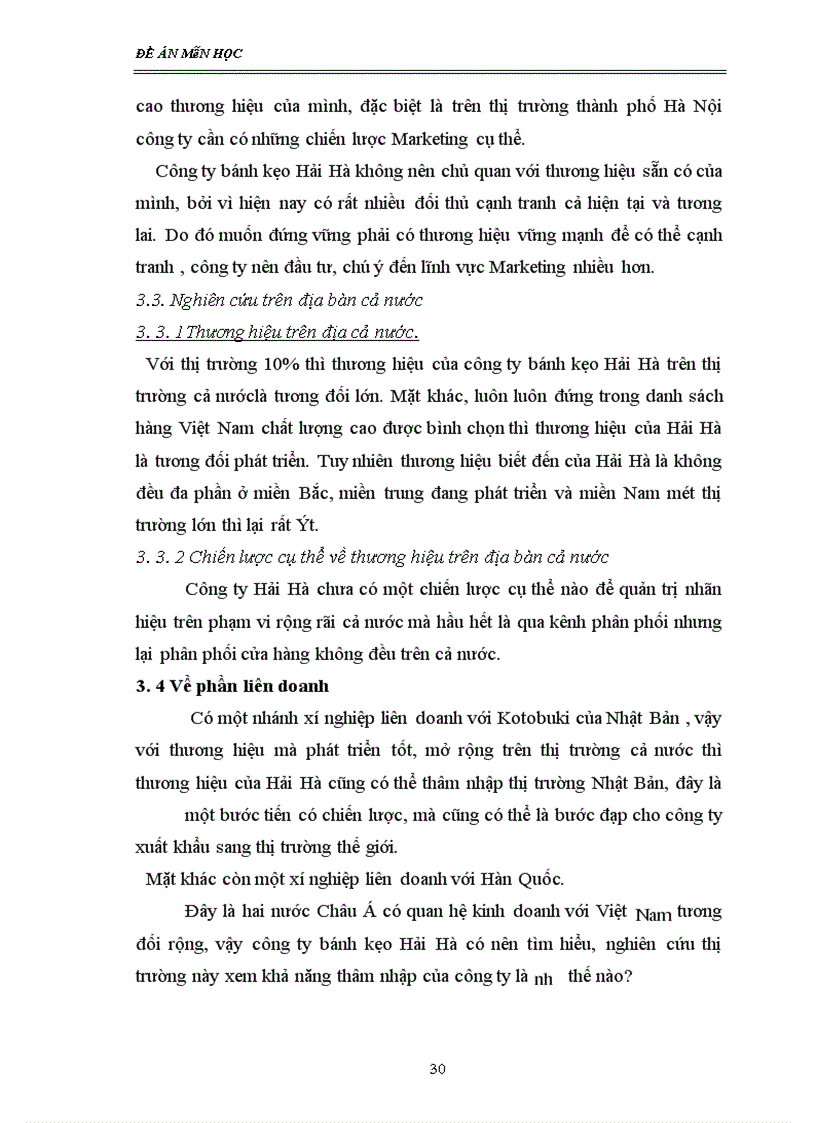 ĐỀ ÁN MÔN HỌC

cao thương hiệu của mình, đặc biệt là trên thị trường thành phố Hà Nội công ty cần có những chiến lược Marketing cụ thể.

Công ty bánh kẹo Hải Hà không nên chủ quan với thương hiệu sẵn có của mình, bởi vì hiện nay có rất nhiều đối thủ cạnh tranh cả hiện tại và tương lai. Do đó muốn đứng vững phải có thương hiệu vững mạnh để có thể cạnh tranh , công ty nên đầu tư, chú ý đến lĩnh vực Marketing nhiều hơn.

3.3. Nghiên cứu trên địa bàn cả nước

3. 3. 1Thương hiệu trên địa cả nước.

Với thị trường 10% thì thương hiệu của công ty bánh kẹo Hải Hà trên thị trường cả nướclà tương đối lớn. Mặt khác, luôn luôn đứng trong danh sách hàng Việt Nam chất lượng cao được bình chọn thì thương hiệu của Hải Hà là tương đối phát triển. Tuy nhiên thương hiệu biết đến của Hải Hà là không đều đa phần ở miền Bắc, miền trung đang phát triển và miền Nam mét thị trường lớn thì lại rất Ýt.

3. 3. 2 Chiến lược cụ thể về thương hiệu trên địa bàn cả nước

Công ty Hải Hà chưa có một chiến lược cụ thể nào để quản trị nhãn hiệu trên phạm vi rộng rãi cả nước mà hầu hết là qua kênh phân phối nhưng lại phân phối cửa hàng không đều trên cả nước.

3. 4 Về phần liên doanh

Có một nhánh xí nghiệp liên doanh với Kotobuki của Nhật Bản , vậy với thương hiệu mà phát triển tốt, mở rộng trên thị trường cả nước thì thương hiệu của Hải Hà cũng có thể thâm nhập thị trường Nhật Bản, đây là một bước tiến có chiến lược, mà cũng có thể là bước đạp cho công ty xuất khẩu sang thị trường thế giới.

Mặt khác còn một xí nghiệp liên doanh với Hàn Quốc.

Đây là hai nước Châu Á có quan hệ kinh doanh với Việt Nam tương đối rộng, vậy công ty bánh kẹo Hải Hà có nên tìm hiểu, nghiên cứu thị trường này xem khả năng thâm nhập của công ty là nh thế nào?

30